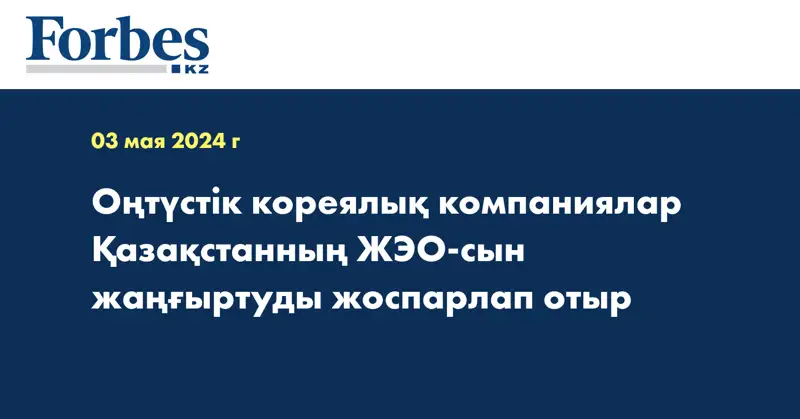 Forbes
KZ

03 мая 2024 г

Оңтүстік кореялық компаниялар Қазақстанның ЖЭО-сын жаңғыртуды жоспарлап отыр